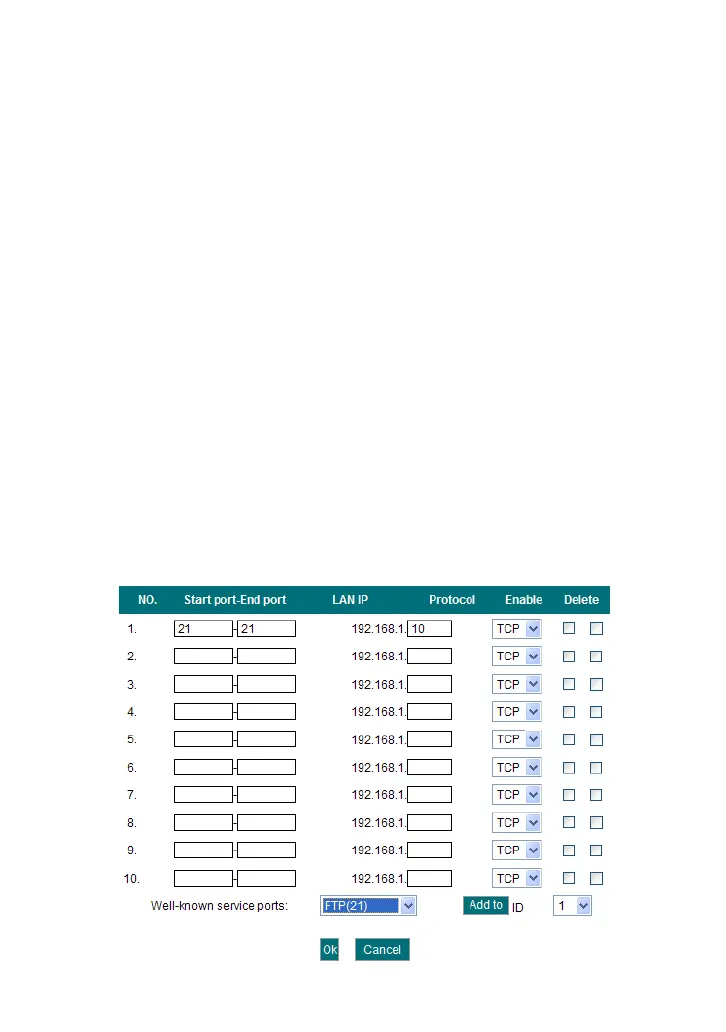 | NO. | Start port-End port | LAN IP | Protocol | Enable | Delete |
|---|---|---|---|---|---|
| 1. | 21 - 21 | 192.168.1. 10 | TCP | | |
| 2. | - | 192.168.1. | TCP | | |
| 3. | - | 192.168.1. | TCP | | |
| 4. | - | 192.168.1. | TCP | | |
| 5. | - | 192.168.1. | TCP | | |
| 6. | - | 192.168.1. | TCP | | |
| 7. | - | 192.168.1. | TCP | | |
| 8. | - | 192.168.1. | TCP | | |
| 9. | - | 192.168.1. | TCP | | |
| 10. | - | 192.168.1. | TCP | | |

Well-known service ports: FTP(21) Add to ID 1

Ok Cancel